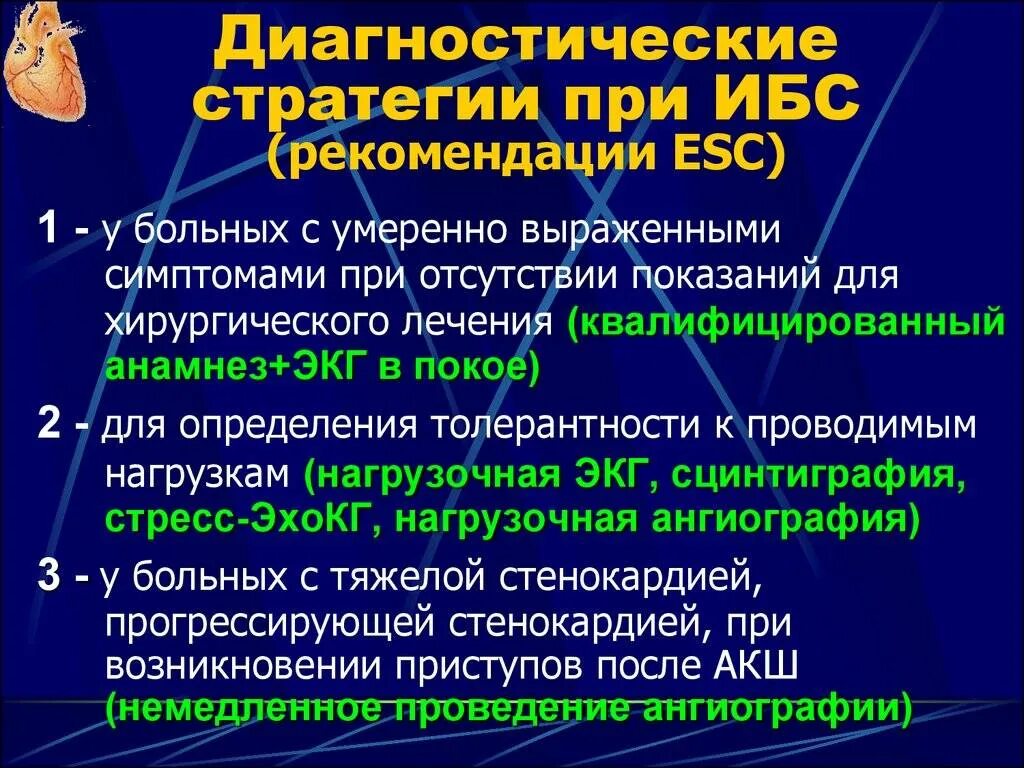 Диагностические стратегии при ИБС
(рекомендации ESC)

1 - у больных с умеренно выраженными симптомами при отсутствии показаний для хирургического лечения (квалифицированный анамнез+ЭКГ в покое)

2 - для определения толерантности к проводимым нагрузкам (нагрузочная ЭКГ, сцинтиграфия, стресс-ЭхоКГ, нагрузочная ангиография)

3 - у больных с тяжелой стенокардией, прогрессирующей стенокардией, при возникновении приступов после АКШ (немедленное проведение ангиографии)